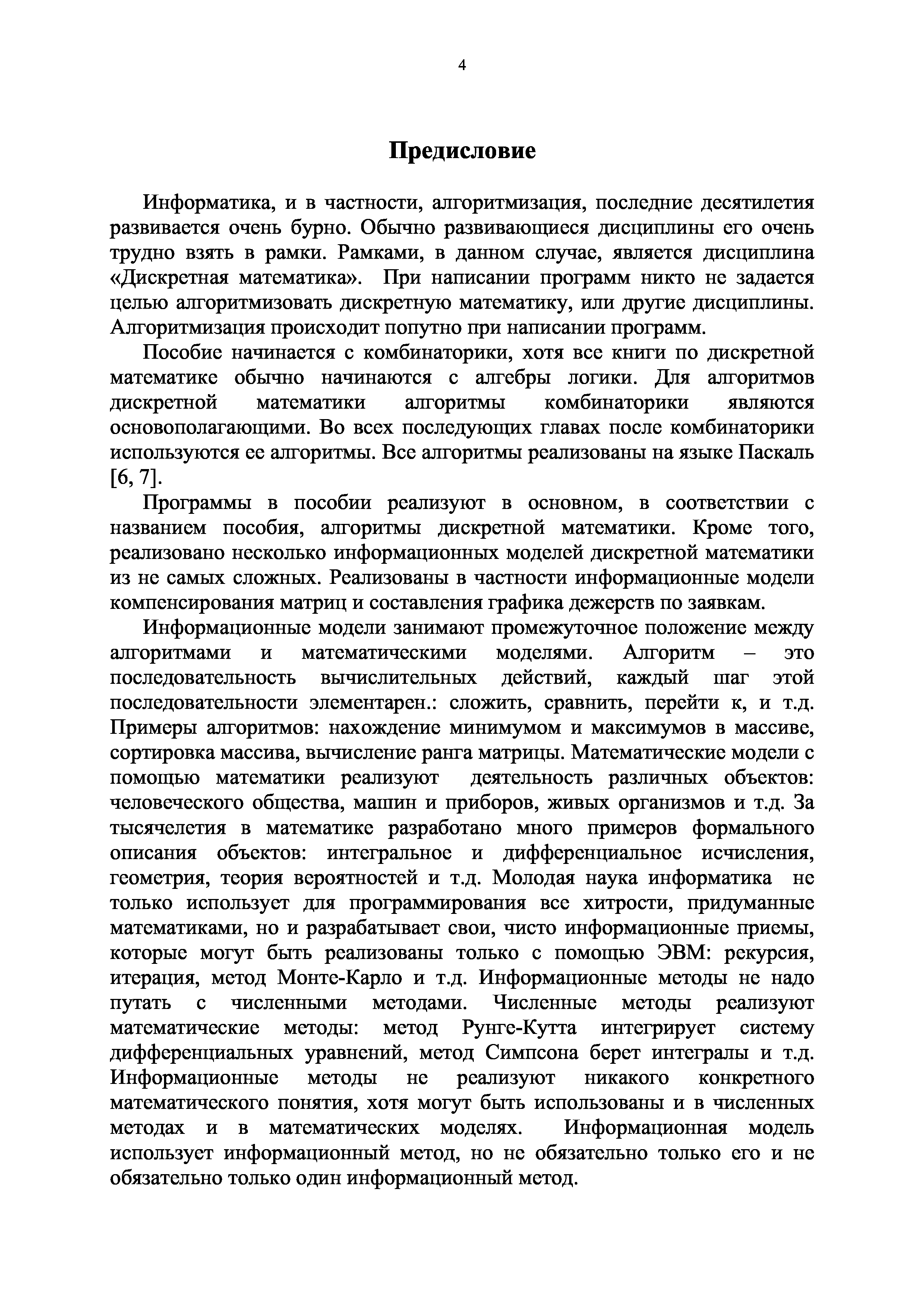 4

Предисловие

Информатика, и в частности, алгоритмизация, последние десятилетия развивается очень бурно. Обычно развивающиеся дисциплины его очень трудно взять в рамки. Рамками, в данном случае, является дисциплина «Дискретная математика». При написании программ никто не задается целью алгоритмизовать дискретную математику, или другие дисциплины. Алгоритмизация происходит попутно при написании программ.

Пособие начинается с комбинаторики, хотя все книги по дискретной математике обычно начинаются с алгебры логики. Для алгоритмов дискретной математики алгоритмы комбинаторики являются основополагающими. Во всех последующих главах после комбинаторики используются ее алгоритмы. Все алгоритмы реализованы на языке Паскаль [6, 7].

Программы в пособии реализуют в основном, в соответствии с названием пособия, алгоритмы дискретной математики. Кроме того, реализовано несколько информационных моделей дискретной математики из не самых сложных. Реализованы в частности информационные модели компенсирования матриц и составления графика дежерств по заявкам.

Информационные модели занимают промежуточное положение между алгоритмами и математическими моделями. Алгоритм – это последовательность вычислительных действий, каждый шаг этой последовательности элементарен.: сложить, сравнить, перейти к, и т.д. Примеры алгоритмов: нахождение минимумом и максимумов в массиве, сортировка массива, вычисление ранга матрицы. Математические модели с помощью математики реализуют деятельность различных объектов: человеческого общества, машин и приборов, живых организмов и т.д. За тысячелетия в математике разработано много примеров формального описания объектов: интегральное и дифференциальное исчисления, геометрия, теория вероятностей и т.д. Молодая наука информатика не только использует для программирования все хитрости, придуманные математиками, но и разрабатывает свои, чисто информационные приемы, которые могут быть реализованы только с помощью ЭВМ: рекурсия, итерация, метод Монте-Карло и т.д. Информационные методы не надо путать с численными методами. Численные методы реализуют математические методы: метод Рунге-Кутта интегрирует систему дифференциальных уравнений, метод Симпсона берет интегралы и т.д. Информационные методы не реализуют никакого конкретного математического понятия, хотя могут быть использованы и в численных методах и в математических моделях. Информационная модель использует информационный метод, но не обязательно только его и не обязательно только один информационный метод.